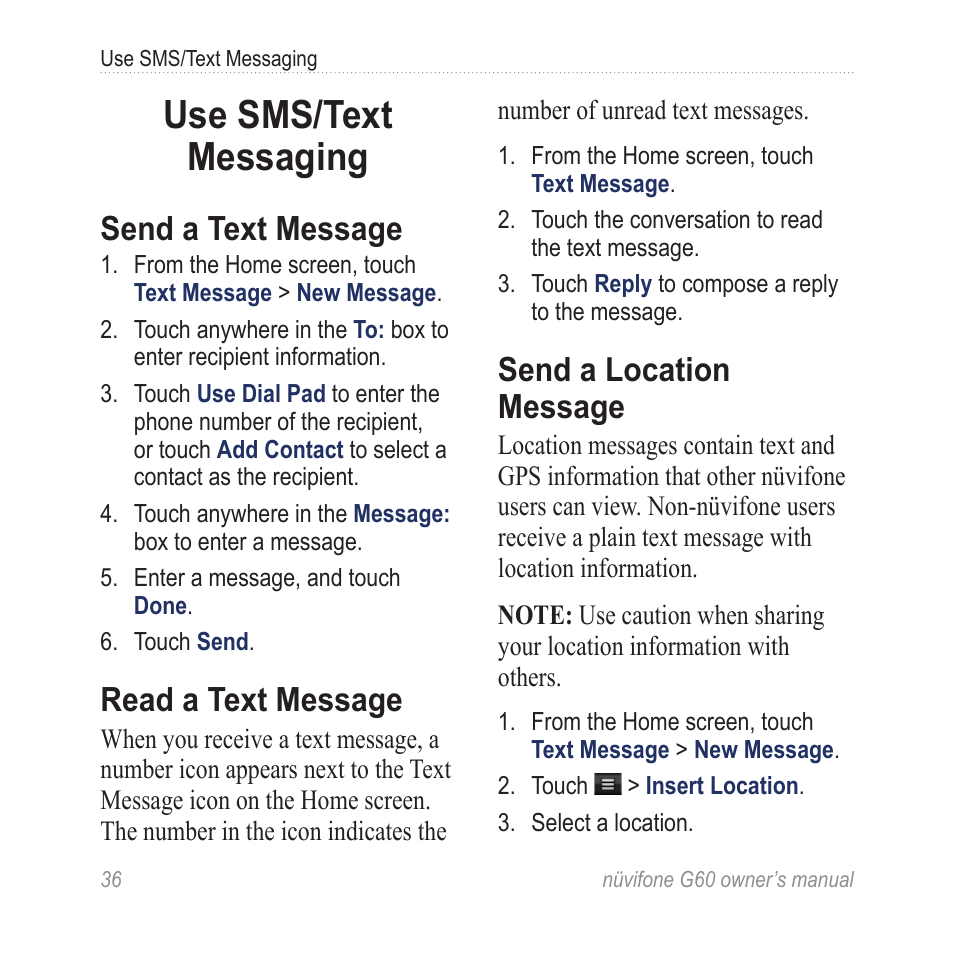 Use SMS/Text Messaging

Use SMS/Text Messaging

Send a Text Message

1. From the Home screen, touch Text Message > New Message.
2. Touch anywhere in the To: box to enter recipient information.
3. Touch Use Dial Pad to enter the phone number of the recipient, or touch Add Contact to select a contact as the recipient.
4. Touch anywhere in the Message: box to enter a message.
5. Enter a message, and touch Done.
6. Touch Send.

Read a Text Message

When you receive a text message, a number icon appears next to the Text Message icon on the Home screen. The number in the icon indicates the number of unread text messages.

1. From the Home screen, touch Text Message.
2. Touch the conversation to read the text message.
3. Touch Reply to compose a reply to the message.

Send a Location Message

Location messages contain text and GPS information that other nüvifone users can view. Non-nüvifone users receive a plain text message with location information.

NOTE: Use caution when sharing your location information with others.

1. From the Home screen, touch Text Message > New Message.
2. Touch > Insert Location.
3. Select a location.

36

nüvifone G60 owner's manual